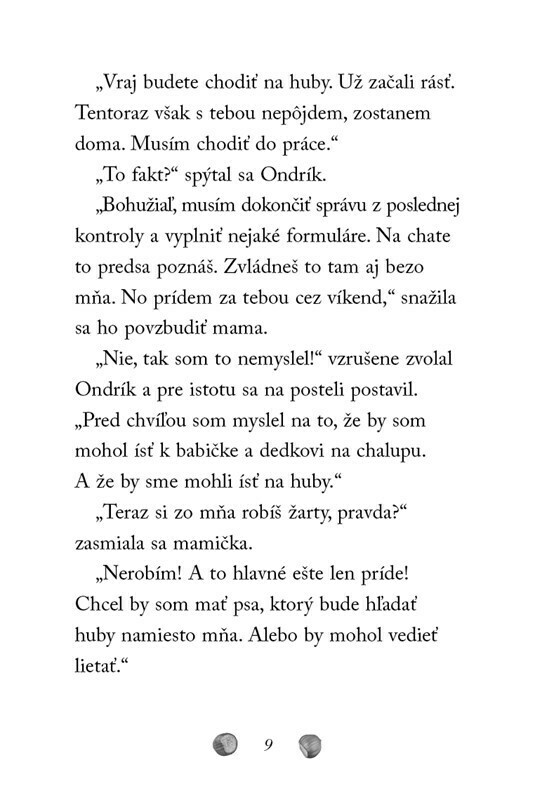 „Vraj budete chodiť na huby. Už začali rásť. Tentoraz však s tebou nepôjdem, zostanem doma. Musím chodiť do práce.“

„To fakt?“ spýtal sa Ondrík.

„Bohužiaľ, musím dokončiť správu z poslednej kontroly a vyplniť nejaké formuláre. Na chate to predsa poznáš. Zvládneš to tam aj bezo mňa. No prídem za tebou cez víkend,“ snažila sa ho povzbudiť mama.

„Nie, tak som to nemyslel!“ vzrušene zvolal Ondrík a pre istotu sa na posteli postavil. „Pred chvíľou som myslel na to, že by som mohol ísť k babičke a dedkovi na chalupu. A že by sme mohli ísť na huby.“

„Teraz si zo mňa robíš žarty, pravda?“ zasmiala sa mamička.

„Nerobím! A to hlavné ešte len príde! Chcel by som mať psa, ktorý bude hľadať huby namiesto mňa. Alebo by mohol vedieť lietať.“

9